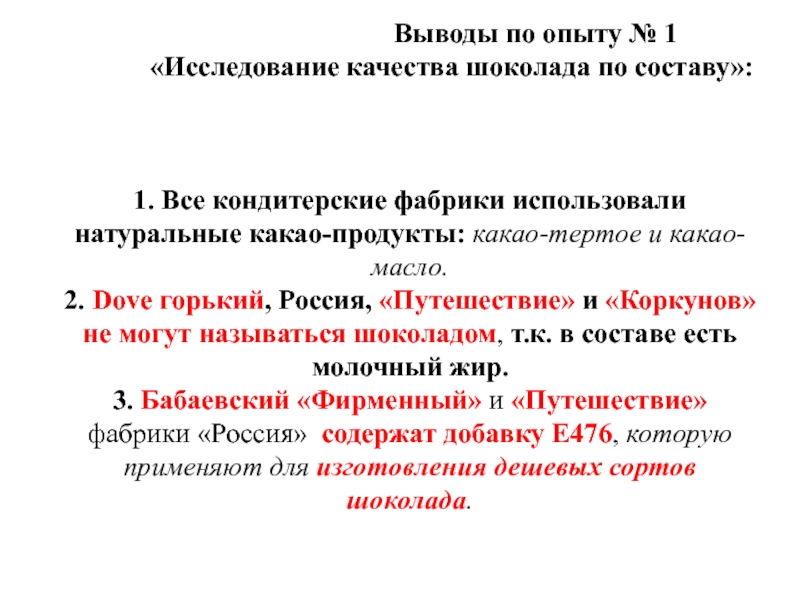 Выводы по опыту № 1
«Исследование качества шоколада по составу»:

1. Все кондитерские фабрики использовали натуральные какао-продукты: какао-тертое и какао-масло.
2. Dove горький, Россия, «Путешествие» и «Коркунов» не могут называться шоколадом, т.к. в составе есть молочный жир.
3. Бабаевский «Фирменный» и «Путешествие» фабрики «Россия» содержат добавку Е476, которую применяют для изготовления дешевых сортов шоколада.